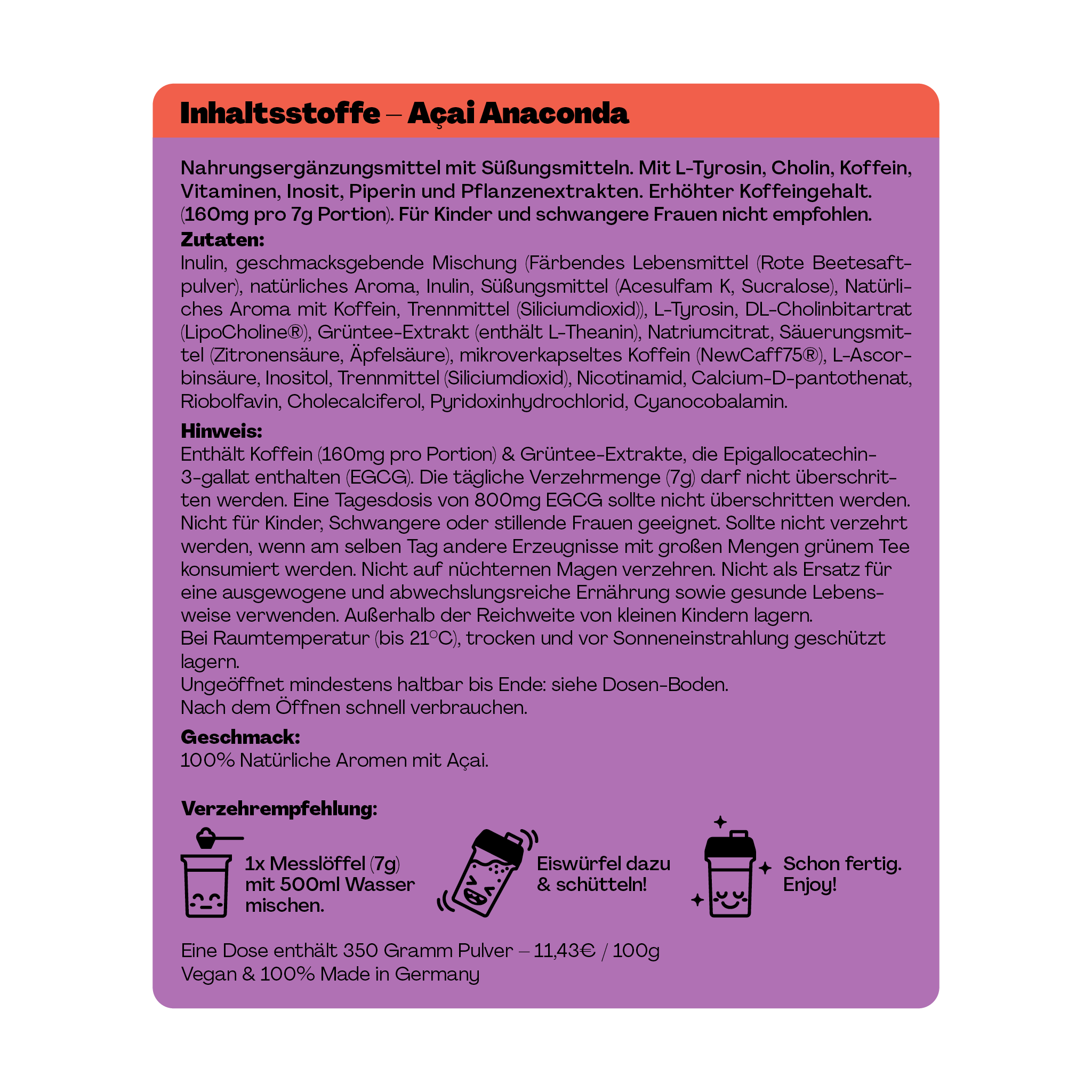 Inhaltsstoffe – Açai Anaconda

Nahrungsergänzungsmittel mit Süßungsmitteln. Mit L-Tyrosin, Cholin, Koffein, Vitaminen, Inosit, Piperin und Pflanzenextrakten. Erhöhter Koffeingehalt. (160mg pro 7g Portion). Für Kinder und schwangere Frauen nicht empfohlen.

Zutaten:
Inulin, geschmacksgebende Mischung (Färbendes Lebensmittel (Rote Beetesaftpulver), natürliches Aroma, Inulin, Süßungsmittel (Acesulfam K, Sucralose), Natürliches Aroma mit Koffein, Trennmittel (Siliciumdioxid)), L-Tyrosin, DL-Cholinbitartrat (LipoCholine®), Grüntee-Extrakt (enthält L-Theanin), Natriumcitrat, Säuerungsmittel (Zitronensäure, Äpfelsäure), mikroverkapseltes Koffein (NewCaff75®), L-Ascorbinsäure, Inositol, Trennmittel (Siliciumdioxid), Nicotinamid, Calcium-D-pantothenat, Riobolfavin, Cholecalciferol, Pyridoxinhydrochlorid, Cyanocobalamin.

Hinweis:
Enthält Koffein (160mg pro Portion) & Grüntee-Extrakte, die Epigallocatechin-3-gallat enthalten (EGCG). Die tägliche Verzehrmenge (7g) darf nicht überschritten werden. Eine Tagesdosis von 800mg EGCG sollte nicht überschritten werden. Nicht für Kinder, Schwangere oder stillende Frauen geeignet. Sollte nicht verzehrt werden, wenn am selben Tag andere Erzeugnisse mit großen Mengen grünem Tee konsumiert werden. Nicht auf nüchternen Magen verzehren. Nicht als Ersatz für eine ausgewogene und abwechslungsreiche Ernährung sowie gesunde Lebensweise verwenden. Außerhalb der Reichweite von kleinen Kindern lagern.
Bei Raumtemperatur (bis 21°C), trocken und vor Sonneneinstrahlung geschützt lagern.
Ungeöffnet mindestens haltbar bis Ende: siehe Dosen-Boden.
Nach dem Öffnen schnell verbrauchen.

Geschmack:
100% Natürliche Aromen mit Açai.

Verzehrempfehlung:
1x Messlöffel (7g) mit 500ml Wasser mischen.
Eiswürfel dazu & schütteln!
Schon fertig. Enjoy!

Eine Dose enthält 350 Gramm Pulver – 11,43€ / 100g
Vegan & 100% Made in Germany